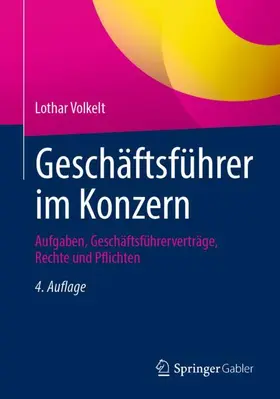 Lothar Volkelt

Geschäftsführer im Konzern

Aufgaben, Geschäftsführerverträge, Rechte und Pflichten

4. Auflage

Springer Gabler